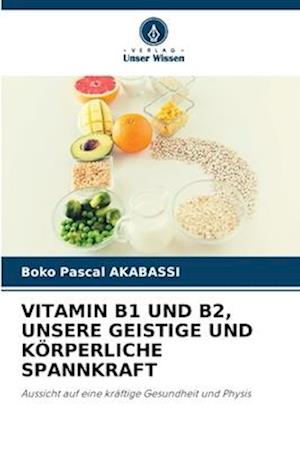 VERLAG
Unser Wissen

Boko Pascal AKABASSI

VITAMIN B1 UND B2, UNSERE GEISTIGE UND KÖRPERLICHE SPANNKRAFT

Aussicht auf eine kräftige Gesundheit und Physis